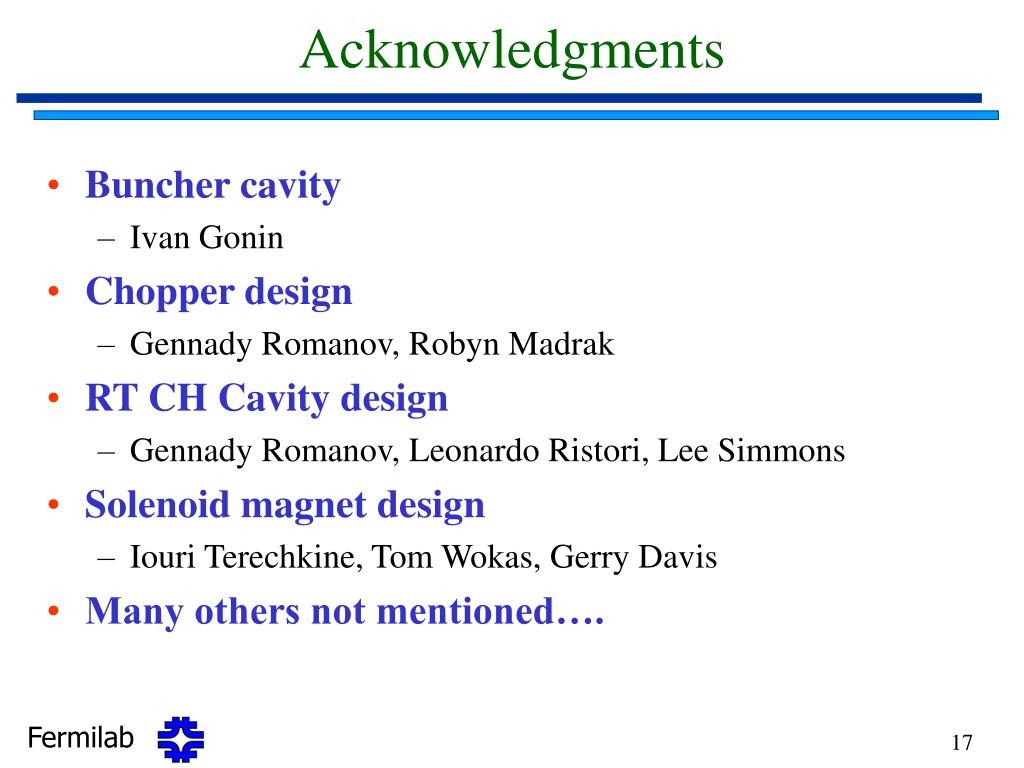 Acknowledgments

• Buncher cavity
– Ivan Gonin
• Chopper design
– Gennady Romanov, Robyn Madrak
• RT CH Cavity design
– Gennady Romanov, Leonardo Ristori, Lee Simmons
• Solenoid magnet design
– Iouri Terechkine, Tom Wokas, Gerry Davis
• Many others not mentioned….

Fermilab

17